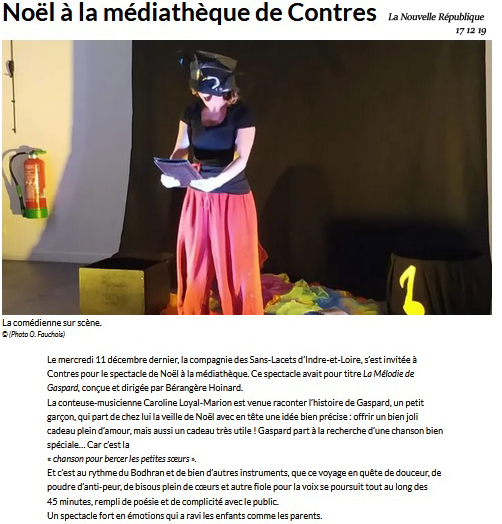 Noël à la médiathèque de Contres

La Nouvelle République
17 12 19

La comédienne sur scène.
© (Photo O. Fauchois)

Le mercredi 11 décembre dernier, la compagnie des Sans-Lacets d'Indre-et-Loire, s'est invitée à Contres pour le spectacle de Noël à la médiathèque. Ce spectacle avait pour titre La Mélodie de Gaspard, conçue et dirigée par Bérangère Hoinard.
La conteuse-musicienne Caroline Loyal-Marion est venue raconter l'histoire de Gaspard, un petit garçon, qui part de chez lui la veille de Noël avec en tête une idée bien précise : offrir un bien joli cadeau plein d'amour, mais aussi un cadeau très utile ! Gaspard part à la recherche d'une chanson bien spéciale... Car c'est la
« chanson pour bercer les petites sœurs ».
Et c'est au rythme du Bodhran et de bien d'autres instruments, que ce voyage en quête de douceur, de poudre d'anti-peur, de bisous plein de cœurs et autre fiole pour la voix se poursuit tout au long des 45 minutes, rempli de poésie et de complicité avec le public.
Un spectacle fort en émotions qui a ravi les enfants comme les parents.